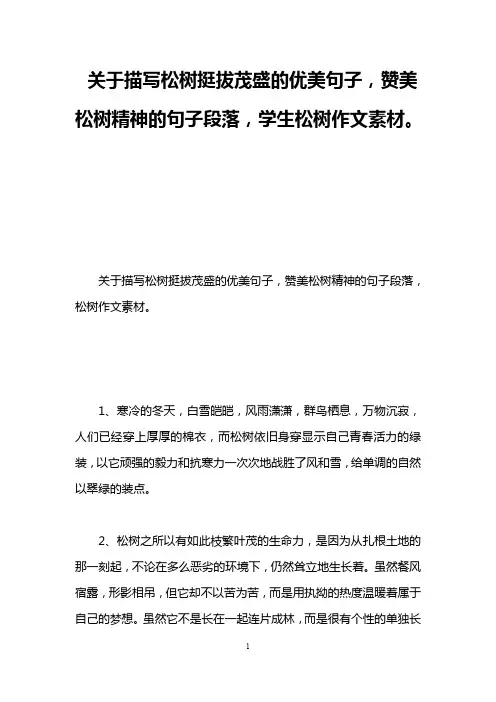 关于描写松树挺拔茂盛的优美句子，赞美松树精神的句子段落，学生松树作文素材。

关于描写松树挺拔茂盛的优美句子，赞美松树精神的句子段落，松树作文素材。

1、寒冷的冬天，白雪皑皑，风雨潇潇，群鸟栖息，万物沉寂，人们已经穿上厚厚的棉衣，而松树依旧身穿显示自己青春活力的绿装，以它顽强的毅力和抗寒力一次次地战胜了风和雪，给单调的自然以翠绿的装点。

2、松树之所以有如此枝繁叶茂的生命力，是因为从扎根土地的那一刻起，不论在多么恶劣的环境下，仍然耸立地生长着。虽然餐风宿露，形影相吊，但它却不以苦为苦，而是用执拗的热度温暖着属于自己的梦想。虽然它不是长在一起连片成林，而是很有个性的单独长

1